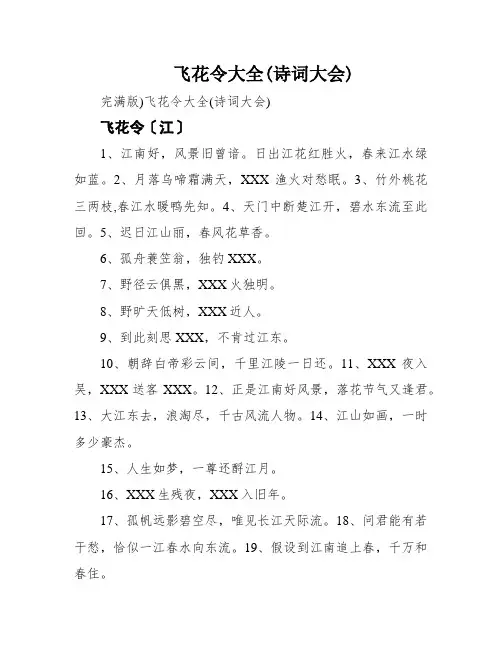 飞花令大全(诗词大会)

完满版)飞花令大全(诗词大会)

飞花令〔江〕

1、江南好，风景旧曾谙。日出江花红胜火，春来江水绿如蓝。2、月落乌啼霜满天，XXX 渔火对愁眠。3、竹外桃花三两枝,春江水暖鸭先知。4、天门中断楚江开，碧水东流至此回。5、迟日江山丽，春风花草香。

6、孤舟蓑笠翁，独钓 XXX。

7、野径云俱黑，XXX 火独明。

8、野旷天低树，XXX 近人。

9、到此刻思 XXX，不肯过江东。

10、朝辞白帝彩云间，千里江陵一日还。11、XXX 夜入吴，XXX 送客 XXX。12、正是江南好风景，落花节气又逢君。13、大江东去，浪淘尽，千古风流人物。14、江山如画，一时多少豪杰。

15、人生如梦，一尊还酹江月。

16、XXX 生残夜，XXX 入旧年。

17、孤帆远影碧空尽，唯见长江天际流。18、问君能有若干愁，恰似一江春水向东流。19、假设到江南追上春，千万和春住。